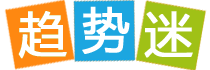 趋势迷